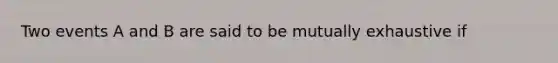 Two events A and B are said to be mutually exhaustive if